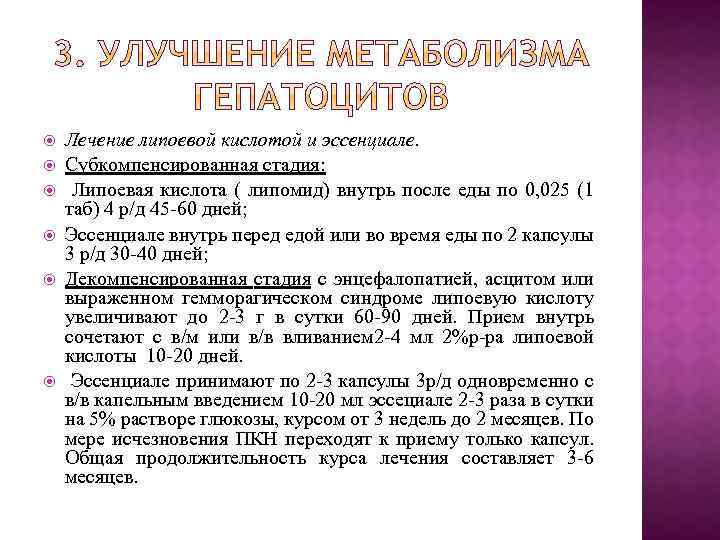 3. УЛУЧШЕНИЕ МЕТАБОЛИЗМА ГЕПАТОЦИТОВ

Лечение липоевой кислотой и эссенциале.

Субкомпенсированная стадия:

Липоевая кислота ( липомид) внутрь после еды по 0,025 (1 таб) 4 р/д 45-60 дней;

Эссенциале внутрь перед едой или во время еды по 2 капсулы 3 р/д 30-40 дней;

Декомпенсированная стадия с энцефалопатией, асцитом или выраженном гемморагическом синдроме липоевую кислоту увеличивают до 2-3 г в сутки 60-90 дней. Прием внутрь сочетают с в/м или в/в вливанием2-4 мл 2%р-ра липоевой кислоты 10-20 дней.

Эссенциале принимают по 2-3 капсулы 3р/д одновременно с в/в капельным введением 10-20 мл эссециале 2-3 раза в сутки на 5% растворе глюкозы, курсом от 3 недель до 2 месяцев. По мере исчезновения ПКН переходят к приему только капсул. Общая продолжительность курса лечения составляет 3-6 месяцев.